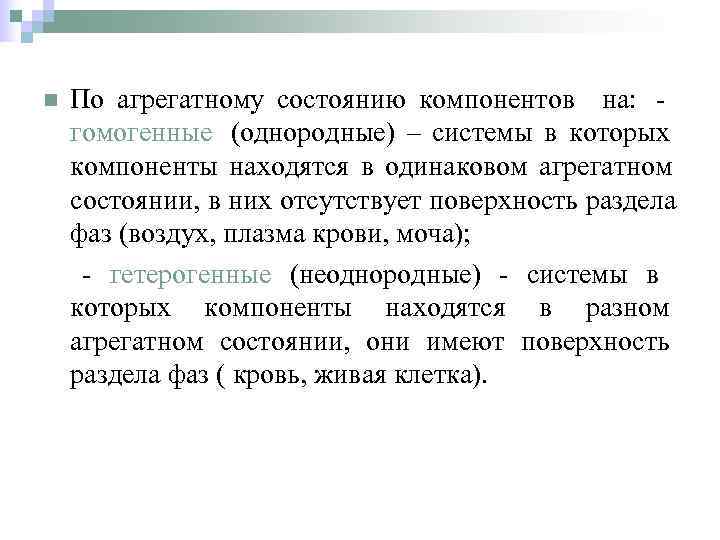 По агрегатному состоянию компонентов на: - гомогенные (однородные) – системы в которых компоненты находятся в одинаковом агрегатном состоянии, в них отсутствует поверхность раздела фаз (воздух, плазма крови, моча);

- гетерогенные (неоднородные) - системы в которых компоненты находятся в разном агрегатном состоянии, они имеют поверхность раздела фаз ( кровь, живая клетка).